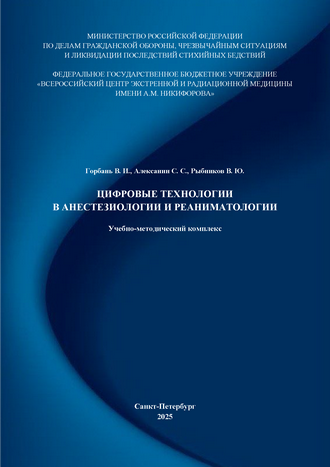 МИНИСТЕРСТВО РОССИЙСКОЙ ФЕДЕРАЦИИ
ПО ДЕЛАМ ГРАЖДАНСКОЙ ОБОРОНЫ, ЧРЕЗВЫЧАЙНЫМ СИТУАЦИЯМ
И ЛИКВИДАЦИИ ПОСЛЕДСТВИЙ СТИХИЙНЫХ БЕДСТВИЙ

ФЕДЕРАЛЬНОЕ ГОСУДАРСТВЕННОЕ БЮДЖЕТНОЕ УЧРЕЖДЕНИЕ
«ВСЕРОССИЙСКИЙ ЦЕНТР ЭКСТРЕННОЙ И РАДИАЦИОННОЙ МЕДИЦИНЫ
ИМЕНИ А.М. НИКИФОРОВА»

Горбань В. И., Алексанин С. С., Рыбников В. Ю.

ЦИФРОВЫЕ ТЕХНОЛОГИИ
В АНЕСТЕЗИОЛОГИИ И РЕАНИМАТОЛОГИИ

Учебно-методический комплекс

Санкт-Петербург
2025